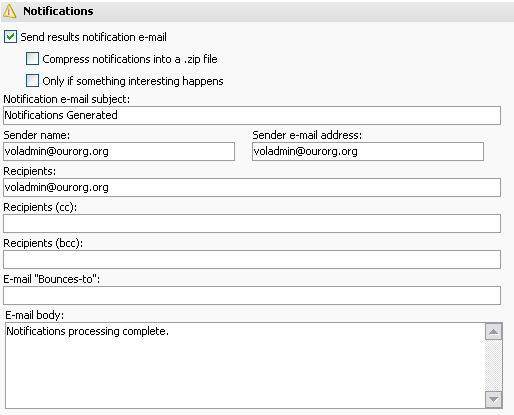 Notifications

Send results notification e-mail

Compress notifications into a .zip file

Only if something interesting happens

Notification e-mail subject:

Notifications Generated

Sender name:

voladmin@ourorg.org

Sender e-mail address:

voladmin@ourorg.org

Recipients:

voladmin@ourorg.org

Recipients (cc):

Recipients (bcc):

E-mail "Bounces-to":

E-mail body:

Notifications processing complete.